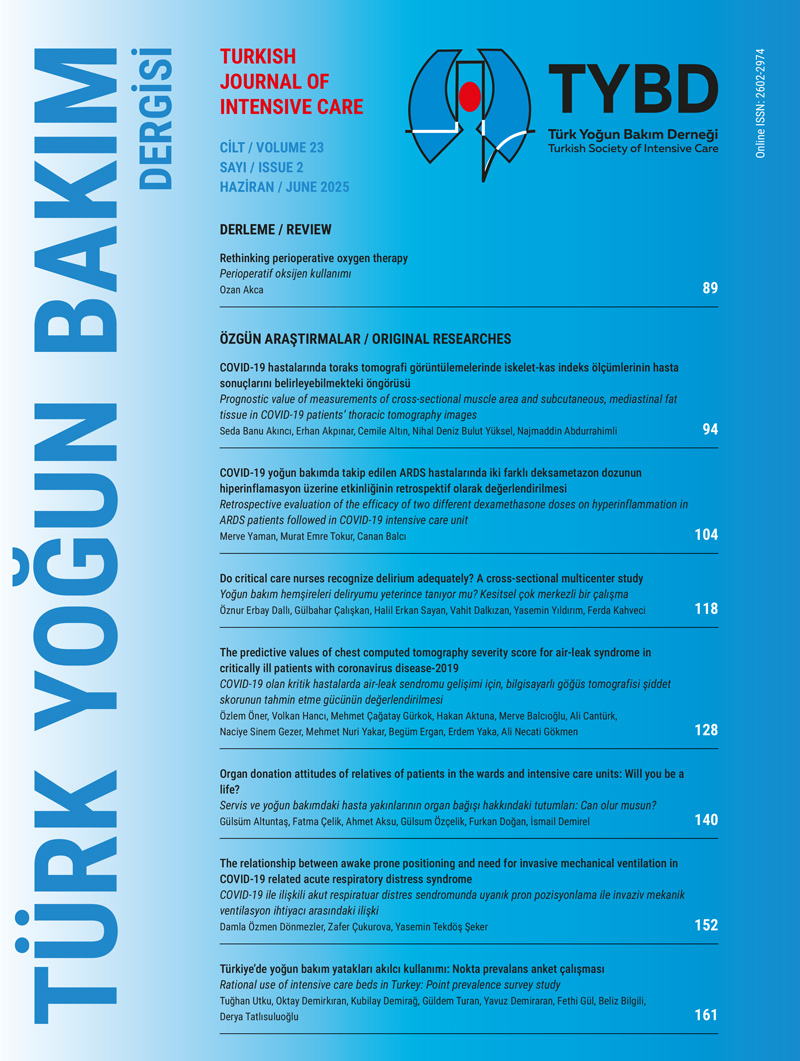 TÜRK YOĞUN BAKIM DERGİSİ

TURKISH JOURNAL OF INTENSIVE CARE

CİLT / VOLUME 23
SAYI / ISSUE 2
HAZİRAN / JUNE 2025

TYBD
Türk Yoğun Bakım Derneği
Turkish Society of Intensive Care

Online ISSN: 2602-2974

DERLEME / REVIEW

Rethinking perioperative oxygen therapy
Perioperatif oksijen kullanımı
Ozan Akca 89

ÖZGÜN ARAŞTIRMALAR / ORIGINAL RESEARCHES

COVID-19 hastalarında toraks tomografi görüntülemelerinde iskelet-kas indeks ölçümlerinin hasta sonuçlarını belirleyebilmekteki öngörüsü
Prognostic value of measurements of cross-sectional muscle area and subcutaneous, mediastinal fat tissue in COVID-19 patients' thoracic tomography images
Seda Banu Akıncı, Erhan Akpınar, Cemile Altın, Nihal Deniz Bulut Yüksel, Najmaddin Abdurrahimli 94

COVID-19 yoğun bakımda takip edilen ARDS hastalarında iki farklı deksametazon dozunun hiperinflamasyon üzerine etkinliğinin retrospektif olarak değerlendirilmesi
Retrospective evaluation of the efficacy of two different dexamethasone doses on hyperinflammation in ARDS patients followed in COVID-19 intensive care unit
Merve Yaman, Murat Emre Tokur, Canan Balcı 104

Do critical care nurses recognize delirium adequately? A cross-sectional multicenter study
Yoğun bakım hemşireleri deliryumu yeterince tanıyor mu? Kesitsel çok merkezli bir çalışma
Öznur Erbay Dallı, Gülbahar Çalışkan, Halil Erkan Sayan, Vahit Dalkızan, Yasemin Yıldırım, Ferda Kahveci 118

The predictive values of chest computed tomography severity score for air-leak syndrome in critically ill patients with coronavirus disease-2019
COVID-19 olan kritik hastalarda air-leak sendromu gelişimi için, bilgisayarlı göğüs tomografisi şiddet skorunun tahmin etme gücünün değerlendirilmesi
Özlem Öner, Volkan Hancı, Mehmet Çağatay Gürkok, Hakan Aktuna, Merve Balcıoğlu, Ali Cantürk, Naciye Sinem Gezer, Mehmet Nuri Yakar, Begüm Ergan, Erdem Yaka, Ali Necati Gökmen 128

Organ donation attitudes of relatives of patients in the wards and intensive care units: Will you be a life?
Servis ve yoğun bakımdaki hasta yakınlarının organ bağışı hakkındaki tutumları: Can olur musun?
Gülsüm Altuntaş, Fatma Çelik, Ahmet Aksu, Gülsum Özçelik, Furkan Doğan, İsmail Demirel 140

The relationship between awake prone positioning and need for invasive mechanical ventilation in COVID-19 related acute respiratory distress syndrome
COVID-19 ile ilişkili akut respiratuar distres sendromunda uyanık pron pozisyonlama ile invaziv mekanik ventilasyon ihtiyacı arasındaki ilişki
Damla Özmen Dönmezler, Zafer Çukurova, Yasemin Tekdöş Şeker 152

Türkiye'de yoğun bakım yatakları akılcı kullanımı: Nokta prevalans anket çalışması
Rational use of intensive care beds in Turkey: Point prevalence survey study
Tuğhan Utku, Oktay Demirkıran, Kubilay Demirağ, Güldem Turan, Yavuz Demiraran, Fethi Gül, Beliz Bilgili, Derya Tatlısuluoğlu 161